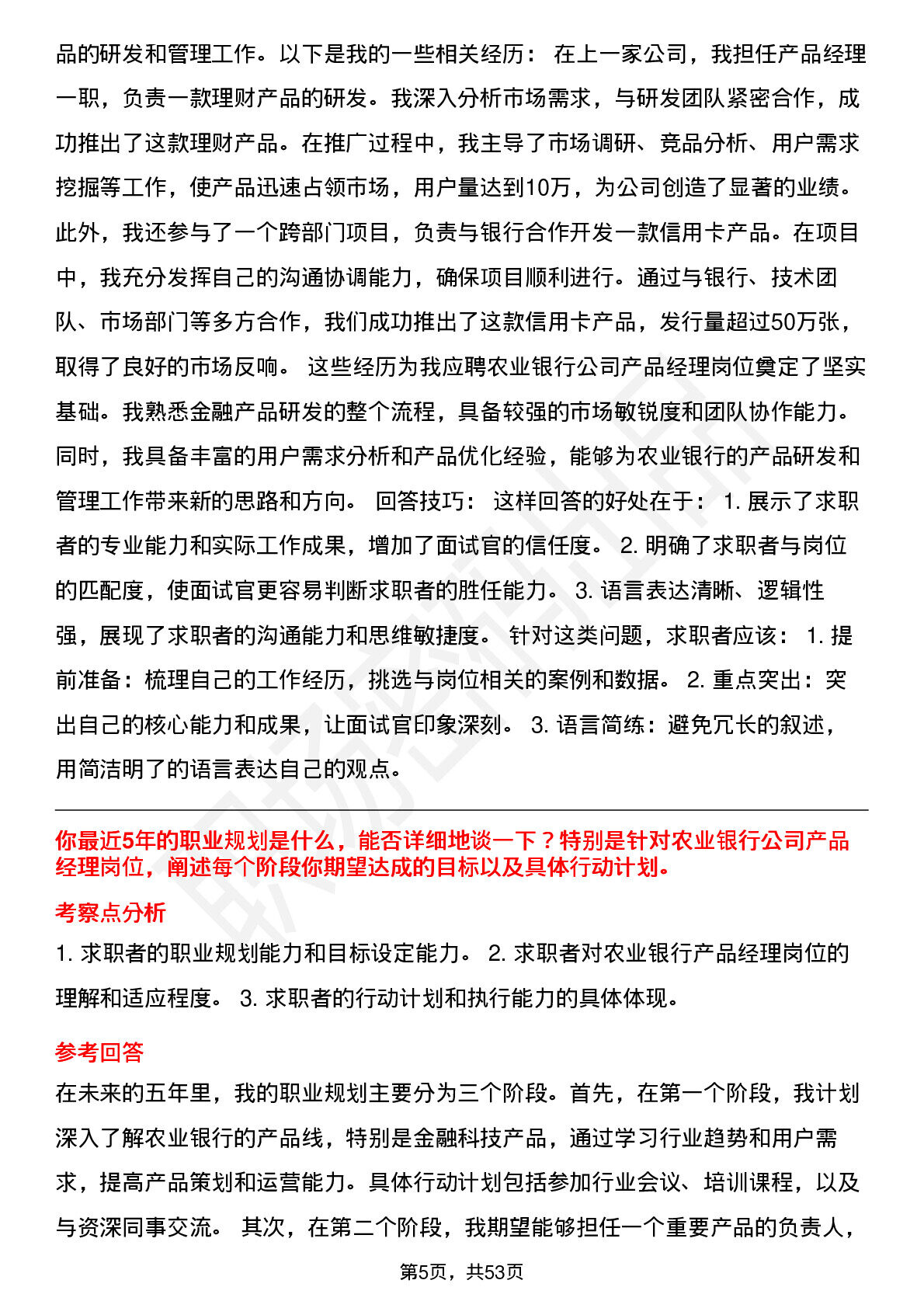 品的研发和管理工作。以下是我的一些相关经历： 在上一家公司，我担任产品经理一职，负责一款理财产品的研发。我深入分析市场需求，与研发团队紧密合作，成功推出了这款理财产品。在推广过程中，我主导了市场调研、竞品分析、用户需求挖掘等工作，使产品迅速占领市场，用户量达到10万，为公司创造了显著的业绩。此外，我还参与了一个跨部门项目，负责与银行合作开发一款信用卡产品。在项目中，我充分发挥自己的沟通协调能力，确保项目顺利进行。通过与银行、技术团队、市场部门等多方合作，我们成功推出了这款信用卡产品，发行量超过50万张，取得了良好的市场反响。 这些经历为我应聘农业银行公司产品经理岗位奠定了坚实基础。我熟悉金融产品研发的整个流程，具备较强的市场敏锐度和团队协作能力。同时，我具备丰富的用户需求分析和产品优化经验，能够为农业银行的产品研发和管理工作带来新的思路和方向。 回答技巧： 这样回答的好处在于： 1. 展示了求职者的专业能力和实际工作成果，增加了面试官的信任度。 2. 明确了求职者与岗位的匹配度，使面试官更容易判断求职者的胜任能力。 3. 语言表达清晰、逻辑性强，展现了求职者的沟通能力和思维敏捷度。 针对这类问题，求职者应该： 1. 提前准备：梳理自己的工作经历，挑选与岗位相关的案例和数据。 2. 重点突出：突出自己的核心能力和成果，让面试官印象深刻。 3. 语言简练：避免冗长的叙述，用简洁明了的语言表达自己的观点。

你最近5年的职业规划是什么，能否详细地谈一下？特别是针对农业银行公司产品经理岗位，阐述每个阶段你期望达成的目标以及具体行动计划。

考察点分析

1. 求职者的职业规划能力和目标设定能力。 2. 求职者对农业银行产品经理岗位的理解和适应程度。 3. 求职者的行动计划和执行能力的具体体现。

参考回答

在未来的五年里，我的职业规划主要分为三个阶段。首先，在第一个阶段，我计划深入了解农业银行的产品线，特别是金融科技产品，通过学习行业趋势和用户需求，提高产品策划和运营能力。具体行动计划包括参加行业会议、培训课程，以及与资深同事交流。 其次，在第二个阶段，我期望能够担任一个重要产品的负责人，

第5页，共53页